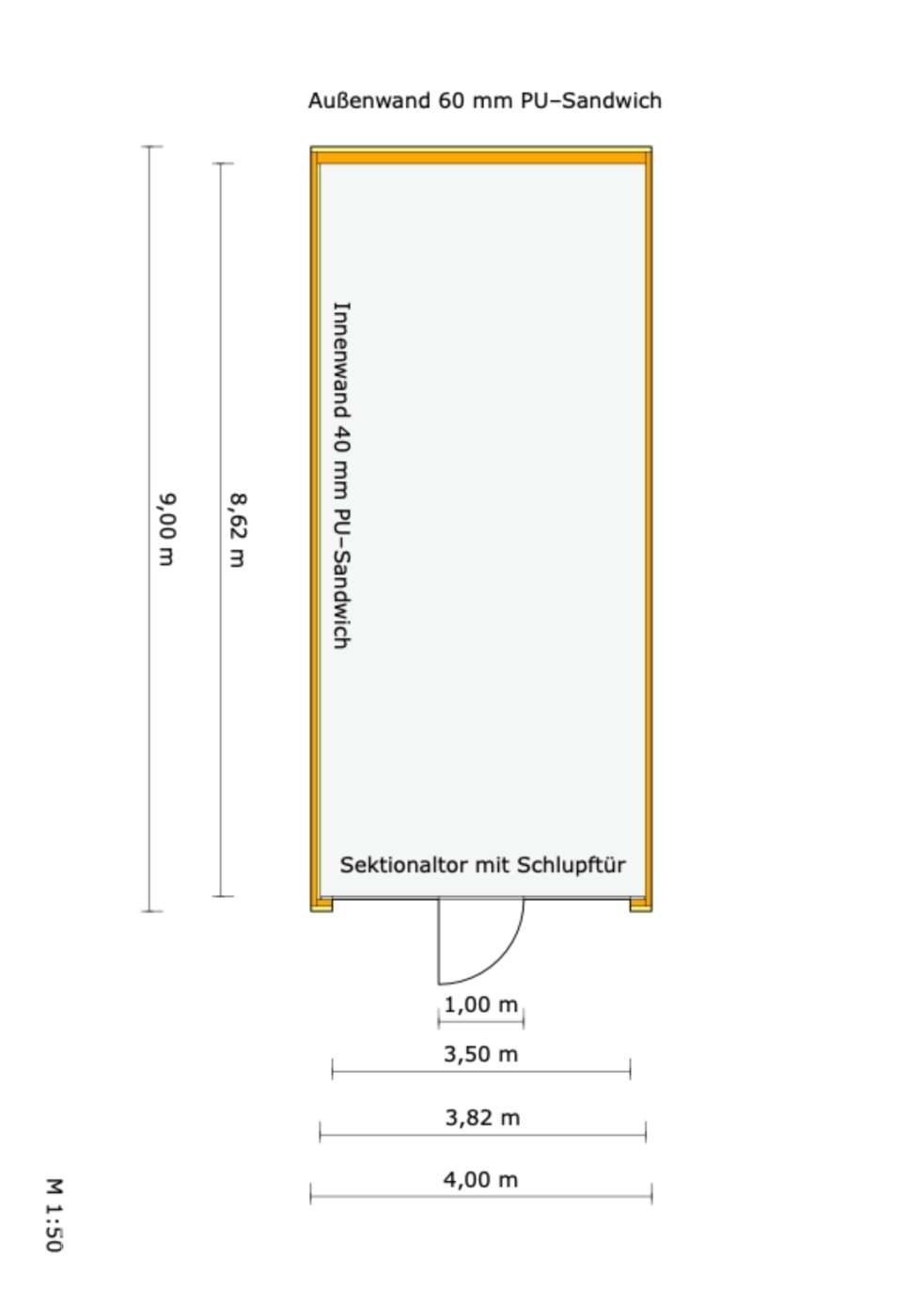 Außenwand 60 mm PU–Sandwich

9,00 m

8,62 m

Innenwand 40 mm PU–Sandwich

Sektionaltor mit Schlupftür

1,00 m

3,50 m

3,82 m

4,00 m

M 1:50